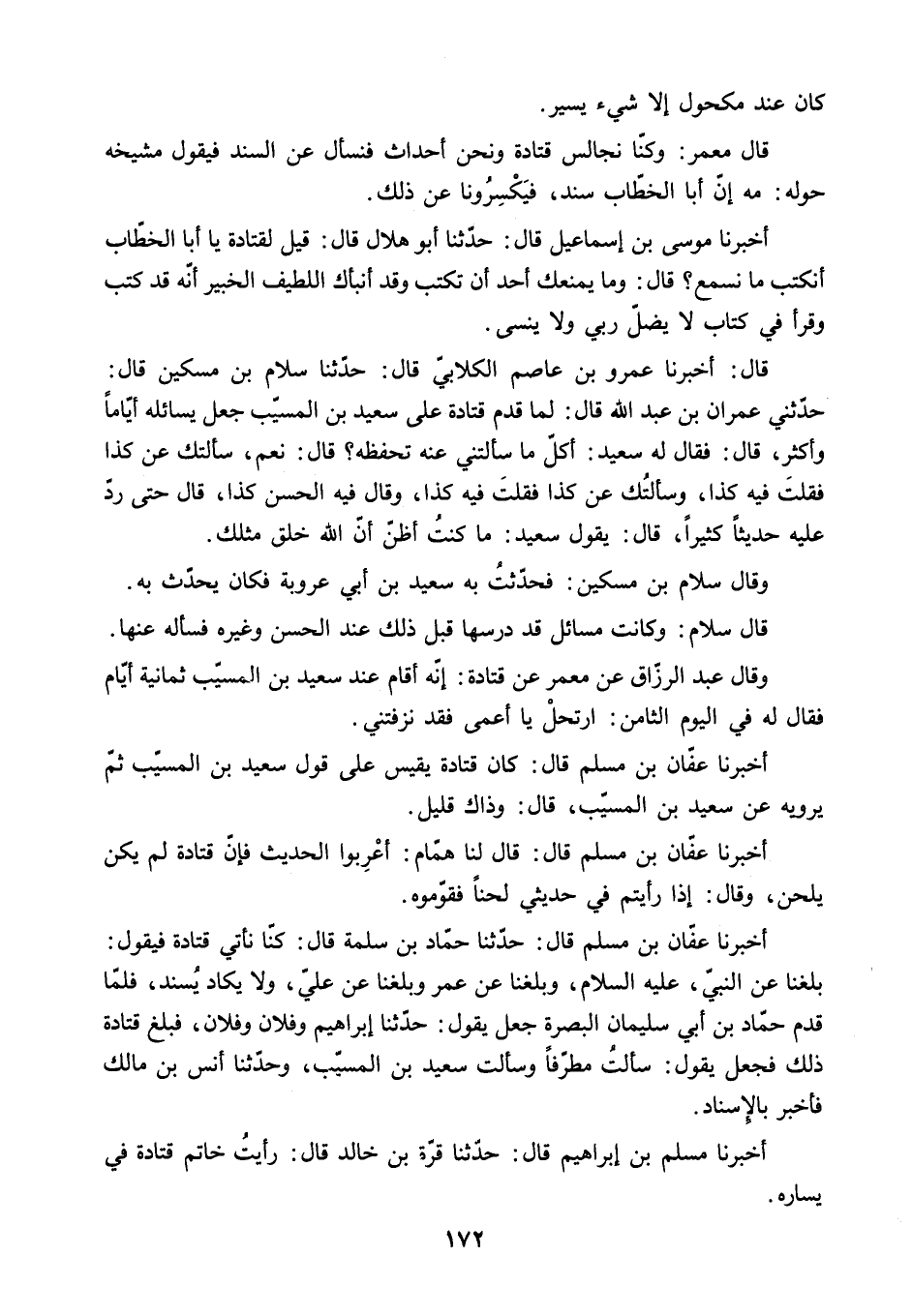 كان عند مكحول إلا شيء يسير.

قال معمر: وكنّا نجالس قتادة ونحن أحداث فنسأل عن السند فيقول مشيخه حوله: مه إنّ أبا الخطّاب سند، فيَكْسِرُونا عن ذلك.

أخبرنا موسى بن إسماعيل قال: حدّثنا أبو هلال قال: قيل لقتادة يا أبا الخطّاب أنكتب ما نسمع؟ قال: وما يمنعك أحد أن تكتب وقد أنبأك اللطيف الخبير أنّه قد كتب وقرأ في كتاب لا يضلّ ربي ولا ينسى.

قال: أخبرنا عمرو بن عاصم الكلابيّ قال: حدّثنا سلام بن مسكين قال: حدّثني عمران بن عبد الله قال: لما قدم قتادة على سعيد بن المسيّب جعل يسائله أيّاماً وأكثر، قال: فقال له سعيد: أكلّ ما سألتني عنه تحفظه؟ قال: نعم، سألتك عن كذا فقلتَ فيه كذا، وسألتُك عن كذا فقلتَ فيه كذا، وقال فيه الحسن كذا، قال حتى ردّ عليه حديثاً كثيراً، قال: يقول سعيد: ما كنتُ أظنّ أنّ الله خلق مثلك.

وقال سلام بن مسكين: فحدّثتُ به سعيد بن أبي عروبة فكان يحدّث به.

قال سلام: وكانت مسائل قد درسها قبل ذلك عند الحسن وغيره فسأله عنها.

وقال عبد الرزّاق عن معمر عن قتادة: إنّه أقام عند سعيد بن المسيّب ثمانية أيّام فقال له في اليوم الثامن: ارتحلْ يا أعمى فقد نزفتني.

أخبرنا عفّان بن مسلم قال: كان قتادة يقيس على قول سعيد بن المسيّب ثمّ يرويه عن سعيد بن المسيّب، قال: وذاك قليل.

أخبرنا عفّان بن مسلم قال: قال لنا همّام: أعْرِبوا الحديث فإنّ قتادة لم يكن يلحن، وقال: إذا رأيتم في حديثي لحناً فقوّموه.

أخبرنا عفّان بن مسلم قال: حدّثنا حمّاد بن سلمة قال: كنّا نأتي قتادة فيقول: بلغنا عن النبيّ، عليه السلام، وبلغنا عن عمر وبلغنا عن عليّ، ولا يكاد يُسند، فلمّا قدم حمّاد بن أبي سليمان البصرة جعل يقول: حدّثنا إبراهيم وفلان وفلان، فبلغ قتادة ذلك فجعل يقول: سألتُ مطرّفاً وسألت سعيد بن المسيّب، وحدّثنا أنس بن مالك فأخبر بالإسناد.

أخبرنا مسلم بن إبراهيم قال: حدّثنا قرّة بن خالد قال: رأيتُ خاتم قتادة في يساره.

١٧٢